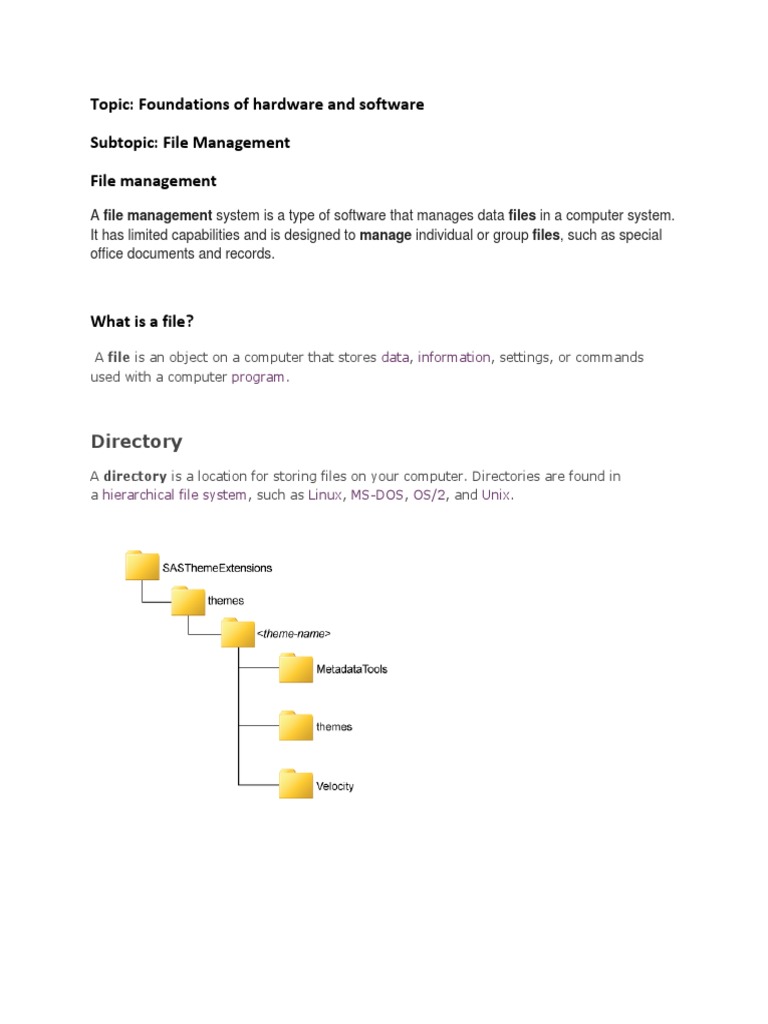 Topic: Foundations of hardware and software

Subtopic: File Management

File management

A file management system is a type of software that manages data files in a computer system. It has limited capabilities and is designed to manage individual or group files, such as special office documents and records.

What is a file?

A file is an object on a computer that stores data, information, settings, or commands used with a computer program.

Directory

A directory is a location for storing files on your computer. Directories are found in a hierarchical file system, such as Linux, MS-DOS, OS/2, and Unix.

SASThemeExtensions

themes

<theme-name>

MetadataTools

themes

Velocity